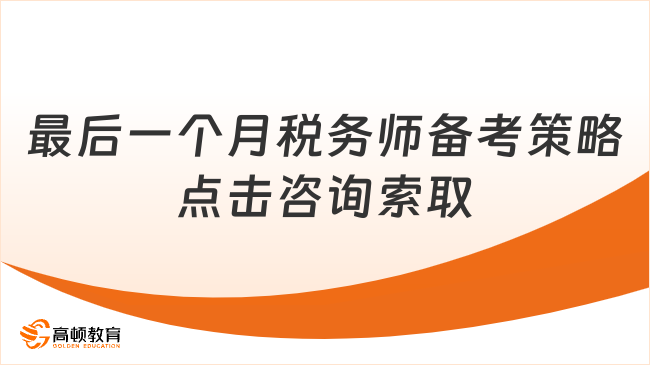 最后一个月税务师备考策略
点击咨询索取

高顿教育
GOLDEN EDUCATION